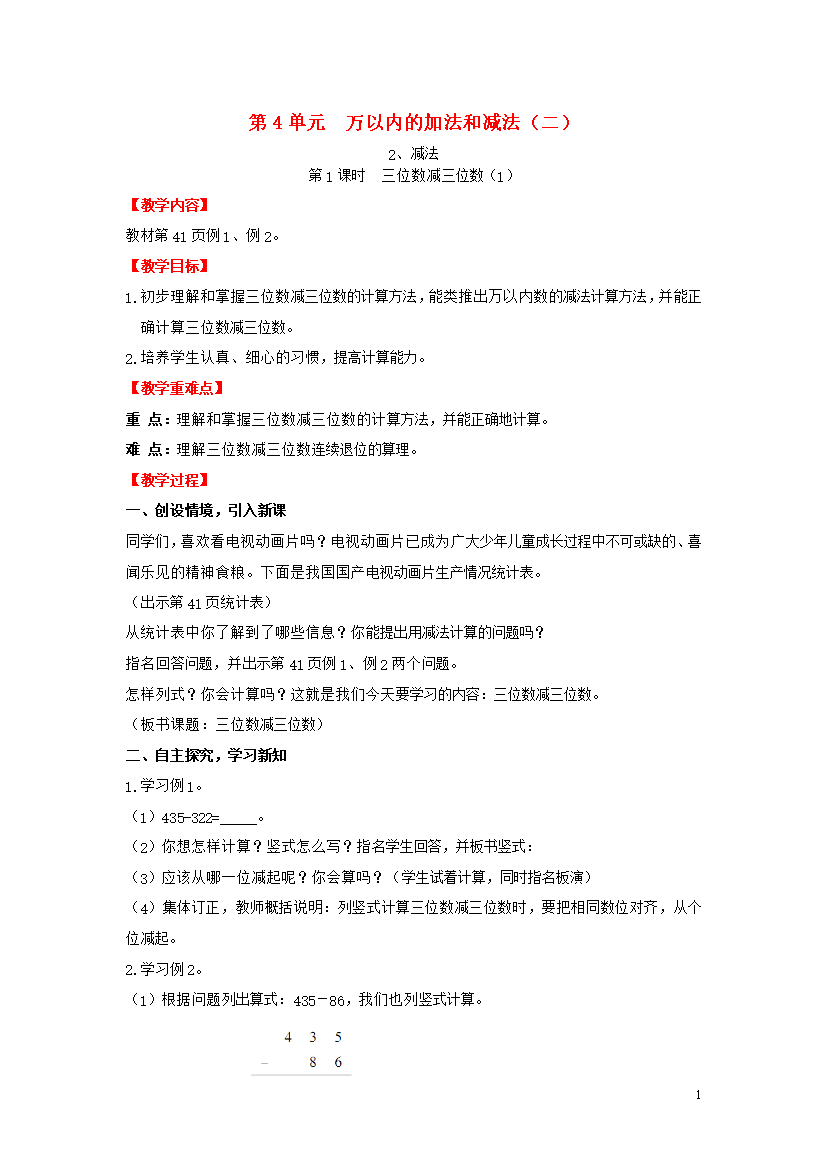 第 4 单元　万以内的加法和减法（二）

2、减法

第 1 课时　三位数减三位数（1）

【教学内容】

教材第 41 页例 1、例 2。

【教学目标】

1.初步理解和掌握三位数减三位数的计算方法，能类推出万以内数的减法计算方法，并能正确计算三位数减三位数。

2.培养学生认真、细心的习惯，提高计算能力。

【教学重难点】

重 点：理解和掌握三位数减三位数的计算方法，并能正确地计算。

难 点：理解三位数减三位数连续退位的算理。

【教学过程】

一、创设情境，引入新课

同学们，喜欢看电视动画片吗？电视动画片已成为广大少年儿童成长过程中不可或缺的、喜闻乐见的精神食粮。下面是我国国产电视动画片生产情况统计表。

（出示第 41 页统计表）

从统计表中你了解到了哪些信息？你能提出用减法计算的问题吗？

指名回答问题，并出示第 41 页例 1、例 2 两个问题。

怎样列式？你会计算吗？这就是我们今天要学习的内容：三位数减三位数。

（板书课题：三位数减三位数）

二、自主探究，学习新知

1.学习例 1。

（1）435-322=_____。

（2）你想怎样计算？竖式怎么写？指名学生回答，并板书竖式：

（3）应该从哪一位减起呢？你会算吗？（学生试着计算，同时指名板演）

（4）集体订正，教师概括说明：列竖式计算三位数减三位数时，要把相同数位对齐，从个位减起。

2.学习例 2。

（1）根据问题列出算式：435－86，我们也列竖式计算。

4 3 5
－ 8 6

1